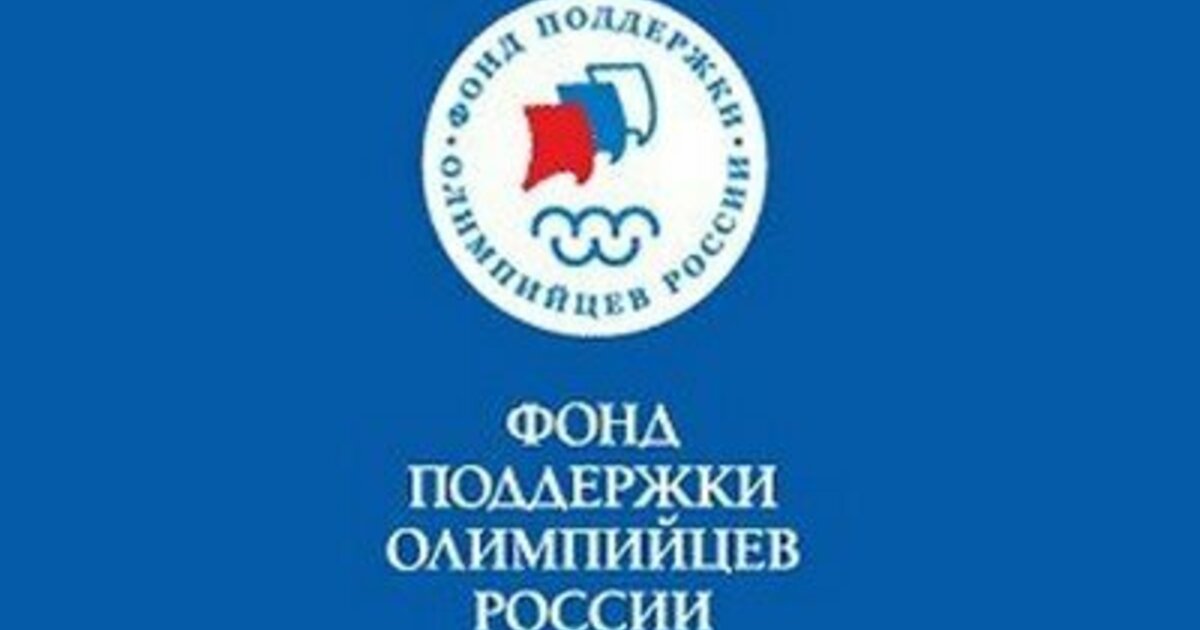 ФОНД ПОДДЕРЖКИ ОЛИМПИЙЦЕВ РОССИИ

ФОНД
ПОДДЕРЖКИ
ОЛИМПИЙЦЕВ
РОССИИ